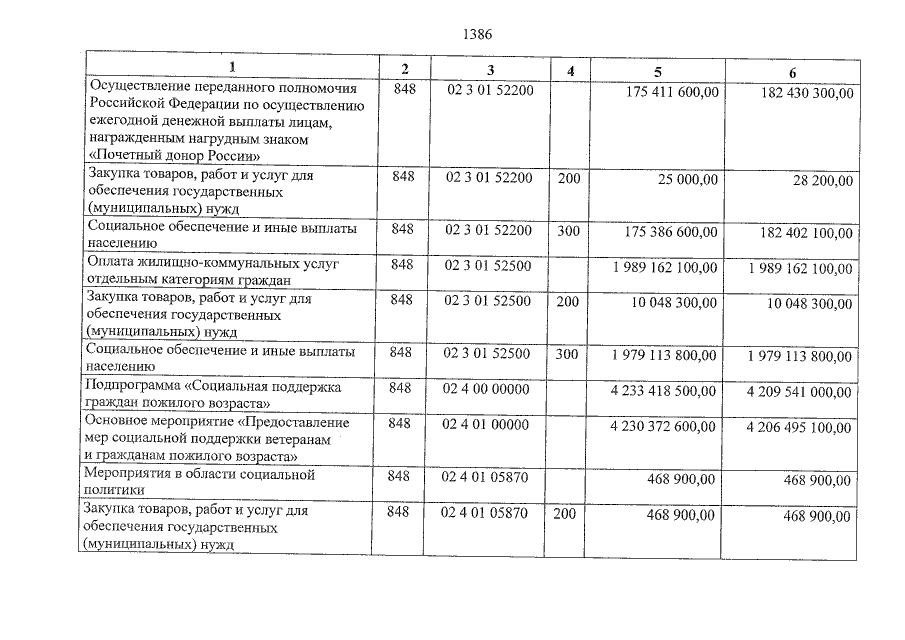 1386

| 1 | 2 | 3 | 4 | 5 | 6 |
|---|---|---|---|---|---|
| Осуществление переданного полномочия Российской Федерации по осуществлению ежегодной денежной выплаты лицам, награжденным нагрудным знаком «Почетный донор России» | 848 | 02 3 01 52200 | | 175 411 600,00 | 182 430 300,00 |
| Закупка товаров, работ и услуг для обеспечения государственных (муниципальных) нужд | 848 | 02 3 01 52200 | 200 | 25 000,00 | 28 200,00 |
| Социальное обеспечение и иные выплаты населению | 848 | 02 3 01 52200 | 300 | 175 386 600,00 | 182 402 100,00 |
| Оплата жилищно-коммунальных услуг отдельным категориям граждан | 848 | 02 3 01 52500 | | 1 989 162 100,00 | 1 989 162 100,00 |
| Закупка товаров, работ и услуг для обеспечения государственных (муниципальных) нужд | 848 | 02 3 01 52500 | 200 | 10 048 300,00 | 10 048 300,00 |
| Социальное обеспечение и иные выплаты населению | 848 | 02 3 01 52500 | 300 | 1 979 113 800,00 | 1 979 113 800,00 |
| Подпрограмма «Социальная поддержка граждан пожилого возраста» | 848 | 02 4 00 00000 | | 4 233 418 500,00 | 4 209 541 000,00 |
| Основное мероприятие «Предоставление мер социальной поддержки ветеранам и гражданам пожилого возраста» | 848 | 02 4 01 00000 | | 4 230 372 600,00 | 4 206 495 100,00 |
| Мероприятия в области социальной политики | 848 | 02 4 01 05870 | | 468 900,00 | 468 900,00 |
| Закупка товаров, работ и услуг для обеспечения государственных (муниципальных) нужд | 848 | 02 4 01 05870 | 200 | 468 900,00 | 468 900,00 |